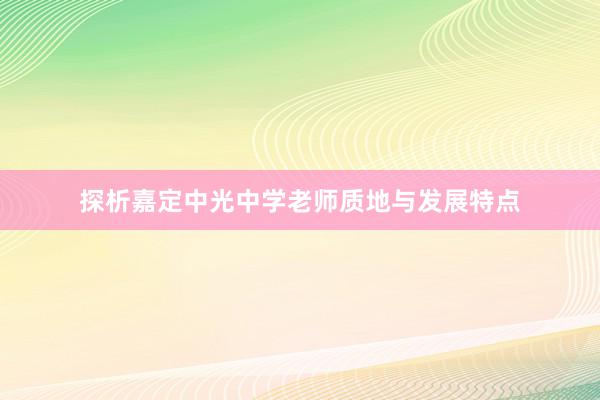 探析嘉定中光中学老师质地与发展特点